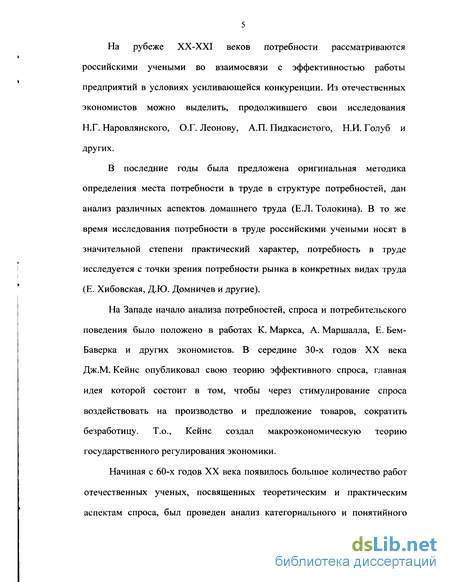 5

На рубеже XX-XXI веков потребности рассматриваются российскими учеными во взаимосвязи с эффективностью работы предприятий в условиях усиливающейся конкуренции. Из отечественных экономистов можно выделить, продолжившего свои исследования Н.Г. Наровлянского, О.Г. Леонову, А.П. Пидкасистого, Н.И. Голуб и других.

В последние годы была предложена оригинальная методика определения места потребности в труде в структуре потребностей, дан анализ различных аспектов домашнего труда (Е.Л. Толокина). В то же время исследования потребности в труде российскими учеными носят в значительной степени практический характер, потребность в труде исследуется с точки зрения потребности рынка в конкретных видах труда (Е. Хибовская, Д.Ю. Домничев и другие).

На Западе начало анализа потребностей, спроса и потребительского поведения было положено в работах К. Маркса, А. Маршалла, Е. Бем-Баверка и других экономистов. В середине 30-х годов XX века Дж.М. Кейнс опубликовал свою теорию эффективного спроса, главная идея которой состоит в том, чтобы через стимулирование спроса воздействовать на производство и предложение товаров, сократить безработицу. Т.о., Кейнс создал макроэкономическую теорию государственного регулирования экономики.

Начиная с 60-х годов XX века появилось большое количество работ отечественных ученых, посвященных теоретическим и практическим аспектам спроса, был проведен анализ категориального и понятийного

dsLib.net
библиотека диссертаций